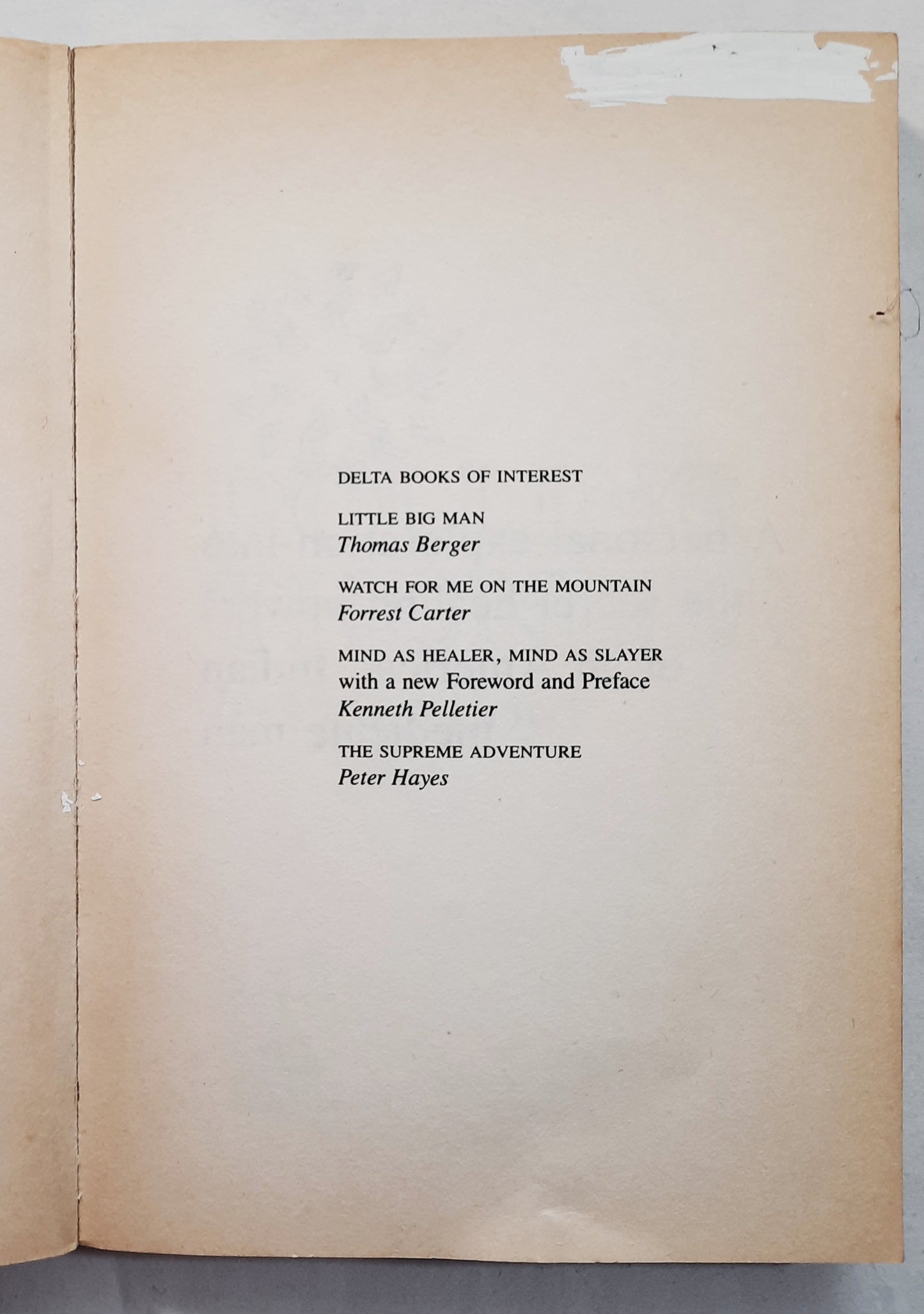 DELTA BOOKS OF INTEREST

LITTLE BIG MAN
Thomas Berger

WATCH FOR ME ON THE MOUNTAIN
Forrest Carter

MIND AS HEALER, MIND AS SLAYER
with a new Foreword and Preface
Kenneth Pelletier

THE SUPREME ADVENTURE
Peter Hayes